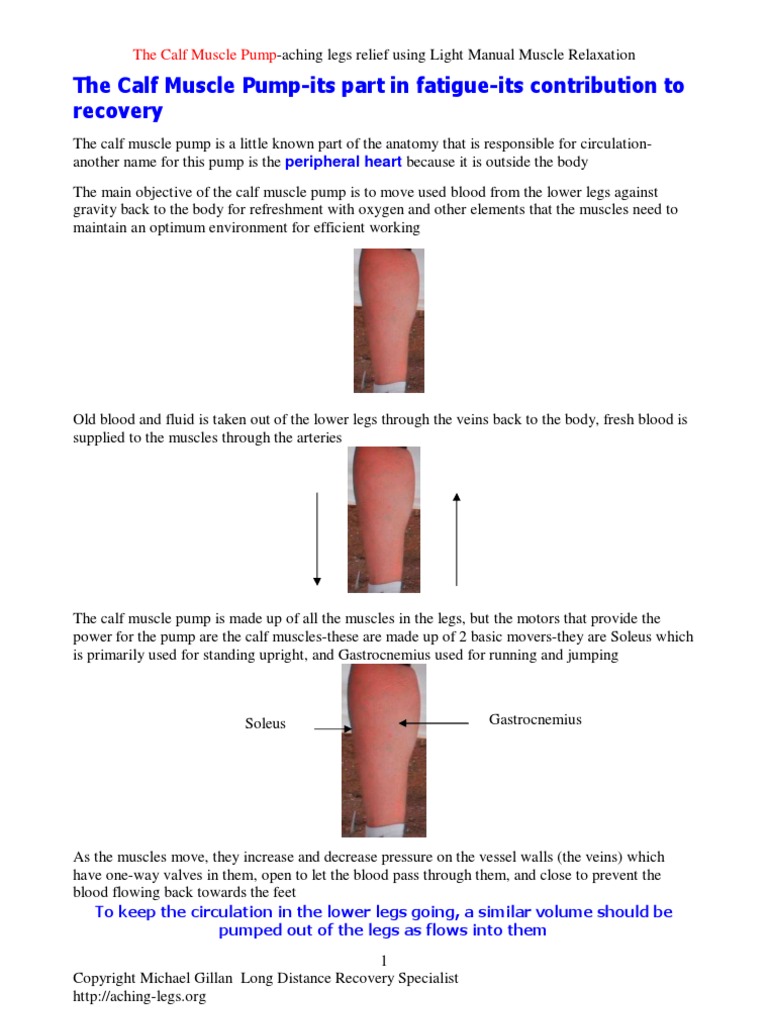 The Calf Muscle Pump-aching legs relief using Light Manual Muscle Relaxation

The Calf Muscle Pump-its part in fatigue-its contribution to recovery

The calf muscle pump is a little known part of the anatomy that is responsible for circulation-another name for this pump is the peripheral heart because it is outside the body

The main objective of the calf muscle pump is to move used blood from the lower legs against gravity back to the body for refreshment with oxygen and other elements that the muscles need to maintain an optimum environment for efficient working

Old blood and fluid is taken out of the lower legs through the veins back to the body, fresh blood is supplied to the muscles through the arteries

The calf muscle pump is made up of all the muscles in the legs, but the motors that provide the power for the pump are the calf muscles-these are made up of 2 basic movers-they are Soleus which is primarily used for standing upright, and Gastrocnemius used for running and jumping

Soleus

Gastrocnemius

As the muscles move, they increase and decrease pressure on the vessel walls (the veins) which have one-way valves in them, open to let the blood pass through them, and close to prevent the blood flowing back towards the feet

To keep the circulation in the lower legs going, a similar volume should be pumped out of the legs as flows into them

1

Copyright Michael Gillan Long Distance Recovery Specialist
http://aching-legs.org